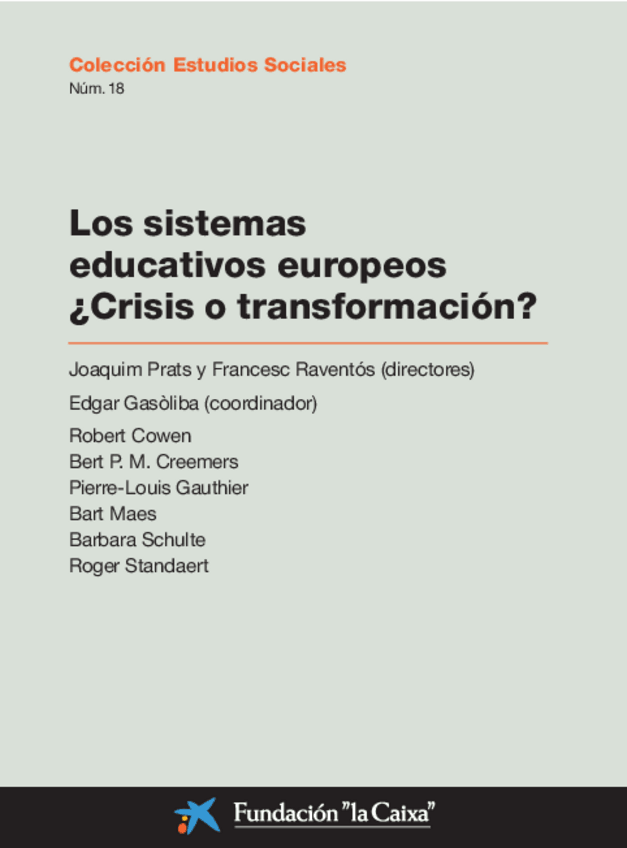 Colección Estudios Sociales
Núm. 18

Los sistemas educativos europeos ¿Crisis o transformación?

Joaquim Prats y Francesc Raventós (directores)

Edgar Gasòliba (coordinador)

Robert Cowen
Bert P. M. Creemers
Pierre-Louis Gauthier
Bart Maes
Barbara Schulte
Roger Standaert

Fundación "la Caixa"